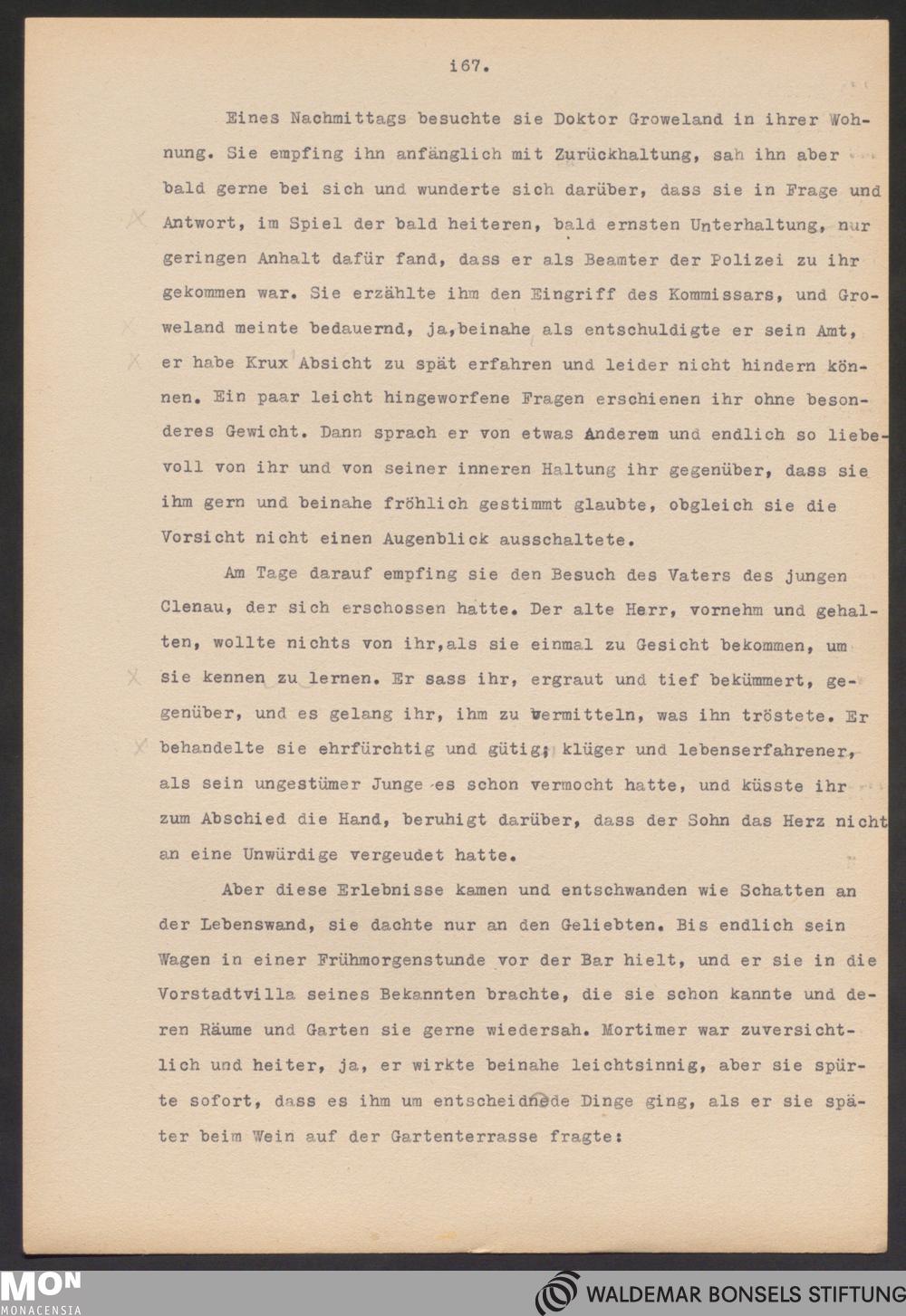 i67.

Eines Nachmittags besuchte sie Doktor Groweland in ihrer Wohnung. Sie empfing ihn anfänglich mit Zurückhaltung, sah ihn aber bald gerne bei sich und wunderte sich darüber, dass sie in Frage und Antwort, im Spiel der bald heiteren, bald ernsten Unterhaltung, nur geringen Anhalt dafür fand, dass er als Beamter der Polizei zu ihr gekommen war. Sie erzählte ihm den Eingriff des Kommissars, und Groweland meinte bedauernd, ja,beinahe als entschuldigte er sein Amt, er habe Krux Absicht zu spät erfahren und leider nicht hindern können. Ein paar leicht hingeworfene Fragen erschienen ihr ohne besonderes Gewicht. Dann sprach er von etwas Anderem und endlich so liebevoll von ihr und von seiner inneren Haltung ihr gegenüber, dass sie ihm gern und beinahe fröhlich gestimmt glaubte, obgleich sie die Vorsicht nicht einen Augenblick ausschaltete.

Am Tage darauf empfing sie den Besuch des Vaters des jungen Clenau, der sich erschossen hatte. Der alte Herr, vornehm und gehalten, wollte nichts von ihr,als sie einmal zu Gesicht bekommen, um sie kennen zu lernen. Er sass ihr, ergraut und tief bekümmert, gegenüber, und es gelang ihr, ihm zu vermitteln, was ihn tröstete. Er behandelte sie ehrfürchtig und gütig; klüger und lebenserfahrener, als sein ungestümer Junge es schon vermocht hatte, und küsste ihr zum Abschied die Hand, beruhigt darüber, dass der Sohn das Herz nicht an eine Unwürdige vergeudet hatte.

Aber diese Erlebnisse kamen und entschwanden wie Schatten an der Lebenswand, sie dachte nur an den Geliebten. Bis endlich sein Wagen in einer Frühmorgenstunde vor der Bar hielt, und er sie in die Vorstadtvilla seines Bekannten brachte, die sie schon kannte und deren Räume und Garten sie gerne wiedersah. Mortimer war zuversichtlich und heiter, ja, er wirkte beinahe leichtsinnig, aber sie spürte sofort, dass es ihm um entscheidnede Dinge ging, als er sie später beim Wein auf der Gartenterrasse fragte:

MON MONACENSIA
WALDEMAR BONSELS STIFTUNG